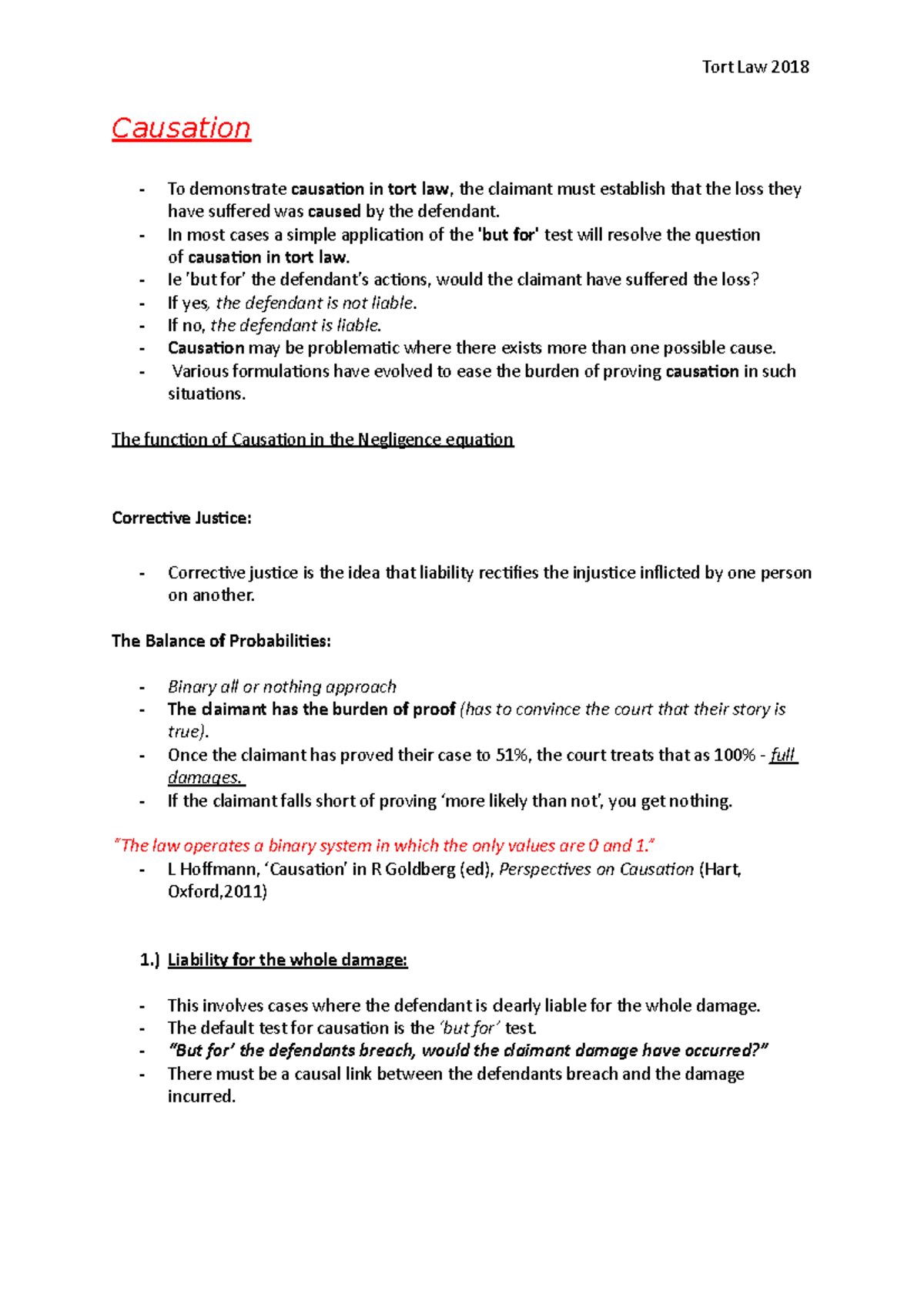 Tort Law 2018

Causation

- To demonstrate causation in tort law, the claimant must establish that the loss they have suffered was caused by the defendant.
- In most cases a simple application of the 'but for' test will resolve the question of causation in tort law.
- Ie 'but for' the defendant's actions, would the claimant have suffered the loss?
- If yes, the defendant is not liable.
- If no, the defendant is liable.
- Causation may be problematic where there exists more than one possible cause.
- Various formulations have evolved to ease the burden of proving causation in such situations.

The function of Causation in the Negligence equation

Corrective Justice:

- Corrective justice is the idea that liability rectifies the injustice inflicted by one person on another.

The Balance of Probabilities:

- Binary all or nothing approach
- The claimant has the burden of proof (has to convince the court that their story is true).
- Once the claimant has proved their case to 51%, the court treats that as 100% - full damages.
- If the claimant falls short of proving 'more likely than not', you get nothing.

"The law operates a binary system in which the only values are 0 and 1."
- L Hoffmann, 'Causation' in R Goldberg (ed), Perspectives on Causation (Hart, Oxford,2011)

1.) Liability for the whole damage:

- This involves cases where the defendant is clearly liable for the whole damage.
- The default test for causation is the 'but for' test.
- "But for' the defendants breach, would the claimant damage have occurred?"
- There must be a causal link between the defendants breach and the damage incurred.